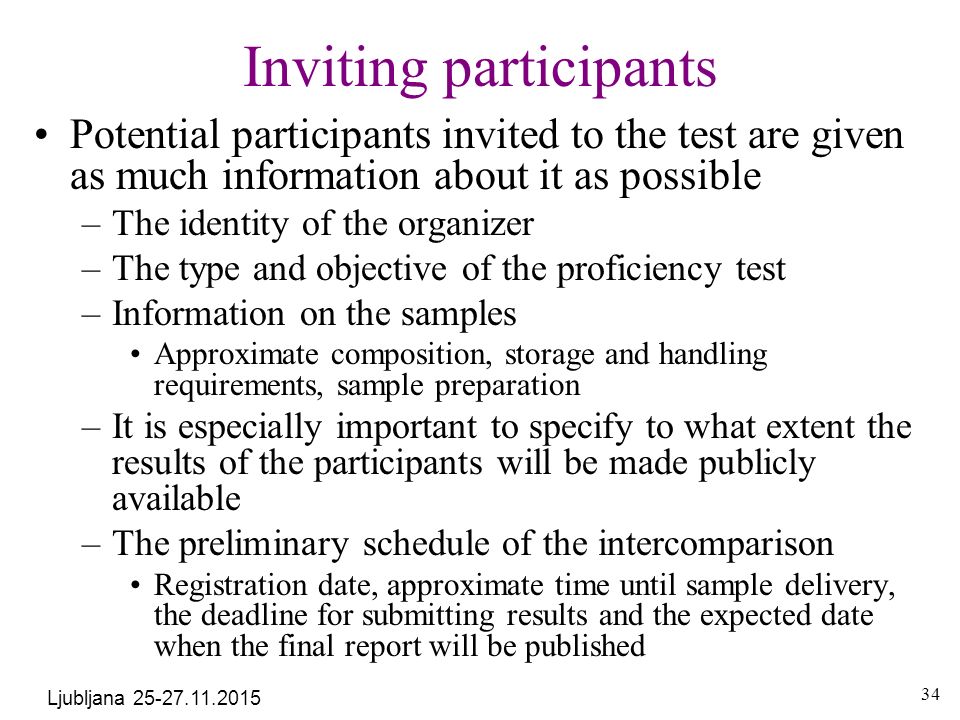 Inviting participants

• Potential participants invited to the test are given as much information about it as possible

– The identity of the organizer

– The type and objective of the proficiency test

– Information on the samples

• Approximate composition, storage and handling requirements, sample preparation

– It is especially important to specify to what extent the results of the participants will be made publicly available

– The preliminary schedule of the intercomparison

• Registration date, approximate time until sample delivery, the deadline for submitting results and the expected date when the final report will be published

Ljubljana 25-27.11.2015

34